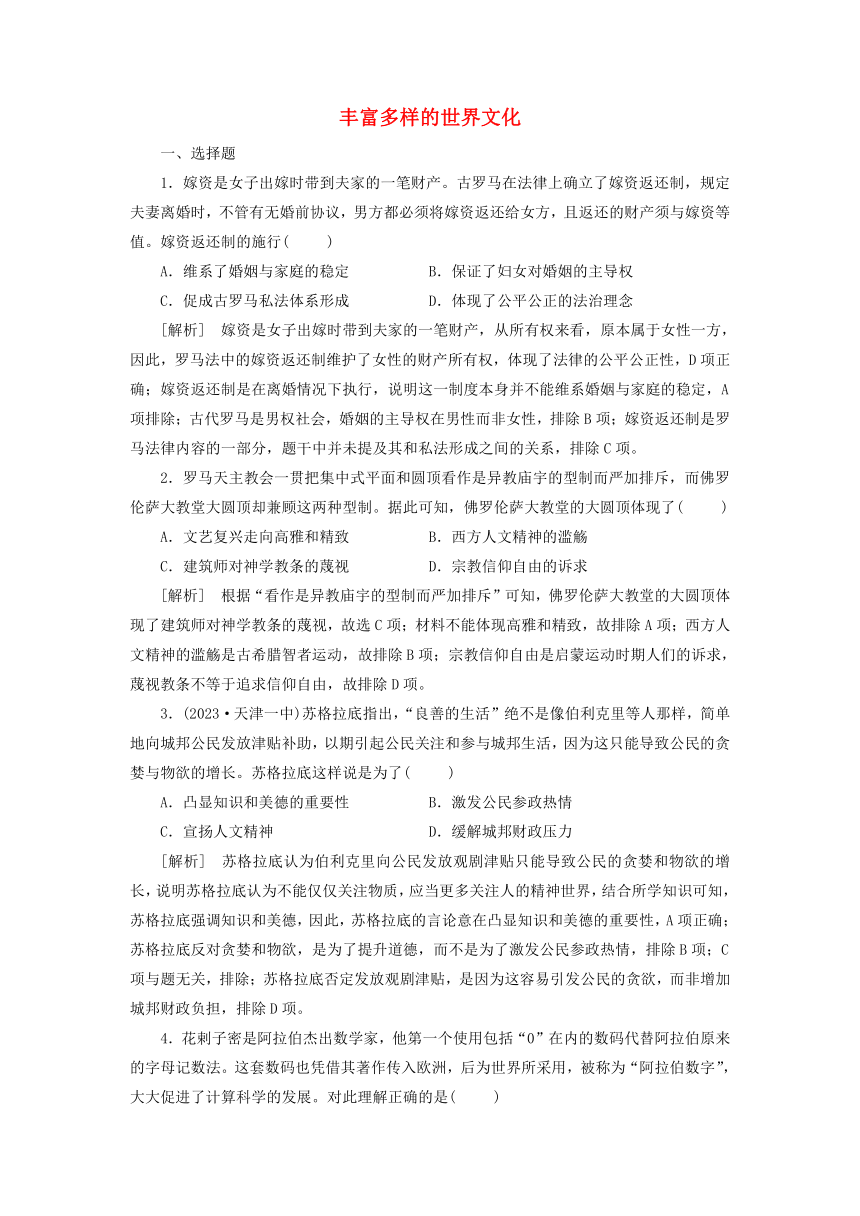 丰富多样的世界文化

一、选择题

1．嫁资是女子出嫁时带到夫家的一笔财产。古罗马在法律上确立了嫁资返还制，规定夫妻离婚时，不管有无婚前协议，男方都必须将嫁资返还给女方，且返还的财产须与嫁资等值。嫁资返还制的施行(　　)

A．维系了婚姻与家庭的稳定　　B．保证了妇女对婚姻的主导权

C．促成古罗马私法体系形成　　D．体现了公平公正的法治理念

[解析]　嫁资是女子出嫁时带到夫家的一笔财产，从所有权来看，原本属于女性一方，因此，罗马法中的嫁资返还制维护了女性的财产所有权，体现了法律的公平公正性，D项正确；嫁资返还制是在离婚情况下执行，说明这一制度本身并不能维系婚姻与家庭的稳定，A项排除；古代罗马是男权社会，婚姻的主导权在男性而非女性，排除B项；嫁资返还制是罗马法律内容的一部分，题干中并未提及其和私法形成之间的关系，排除C项。

2．罗马天主教会一贯把集中式平面和圆顶看作是异教庙宇的型制而严加排斥，而佛罗伦萨大教堂大圆顶却兼顾这两种型制。据此可知，佛罗伦萨大教堂的大圆顶体现了(　　)

A．文艺复兴走向高雅和精致　　B．西方人文精神的滥觞

C．建筑师对神学教条的蔑视　　D．宗教信仰自由的诉求

[解析]　根据“看作是异教庙宇的型制而严加排斥”可知，佛罗伦萨大教堂的大圆顶体现了建筑师对神学教条的蔑视，故选C项；材料不能体现高雅和精致，故排除A项；西方人文精神的滥觞是古希腊智者运动，故排除B项；宗教信仰自由是启蒙运动时期人们的诉求，蔑视教条不等于追求信仰自由，故排除D项。

3．(2023·天津一中)苏格拉底指出，“良善的生活”绝不是像伯利克里等人那样，简单地向城邦公民发放津贴补助，以期引起公民关注和参与城邦生活，因为这只能导致公民的贪婪与物欲的增长。苏格拉底这样说是为了(　　)

A．凸显知识和美德的重要性　　B．激发公民参政热情

C．宣扬人文精神　　D．缓解城邦财政压力

[解析]　苏格拉底认为伯利克里向公民发放观剧津贴只能导致公民的贪婪和物欲的增长，说明苏格拉底认为不能仅仅关注物质，应当更多关注人的精神世界，结合所学知识可知，苏格拉底强调知识和美德，因此，苏格拉底的言论意在凸显知识和美德的重要性，A项正确；苏格拉底反对贪婪和物欲，是为了提升道德，而不是为了激发公民参政热情，排除B项；C项与题无关，排除；苏格拉底否定发放观剧津贴，是因为这容易引发公民的贪欲，而非增加城邦财政负担，排除D项。

4．花剌子密是阿拉伯杰出数学家，他第一个使用包括“0”在内的数码代替阿拉伯原来的字母记数法。这套数码也凭借其著作传入欧洲，后为世界所采用，被称为“阿拉伯数字”，大大促进了计算科学的发展。对此理解正确的是(　　)